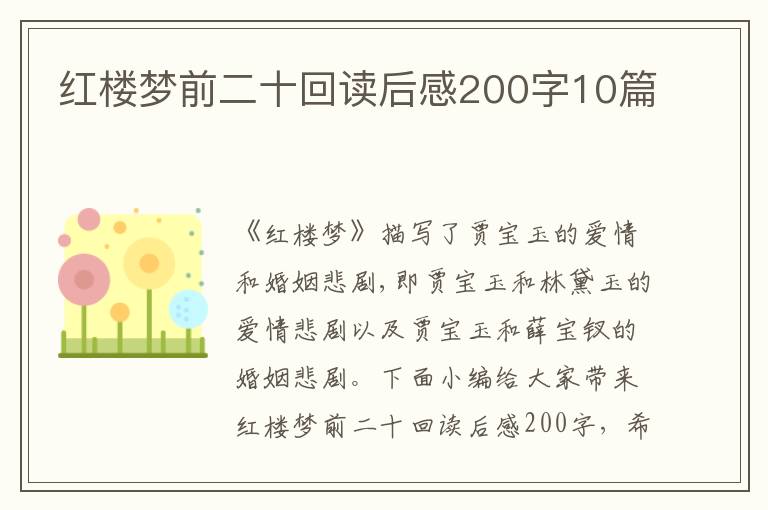 红楼梦前二十回读后感200字10篇

《红楼梦》描写了贾宝玉的爱情和婚姻悲剧，即贾宝玉和林黛玉的爱情悲剧以及贾宝玉和薛宝钗的婚姻悲剧。下面小编给大家带来红楼梦前二十回读后感200字，希